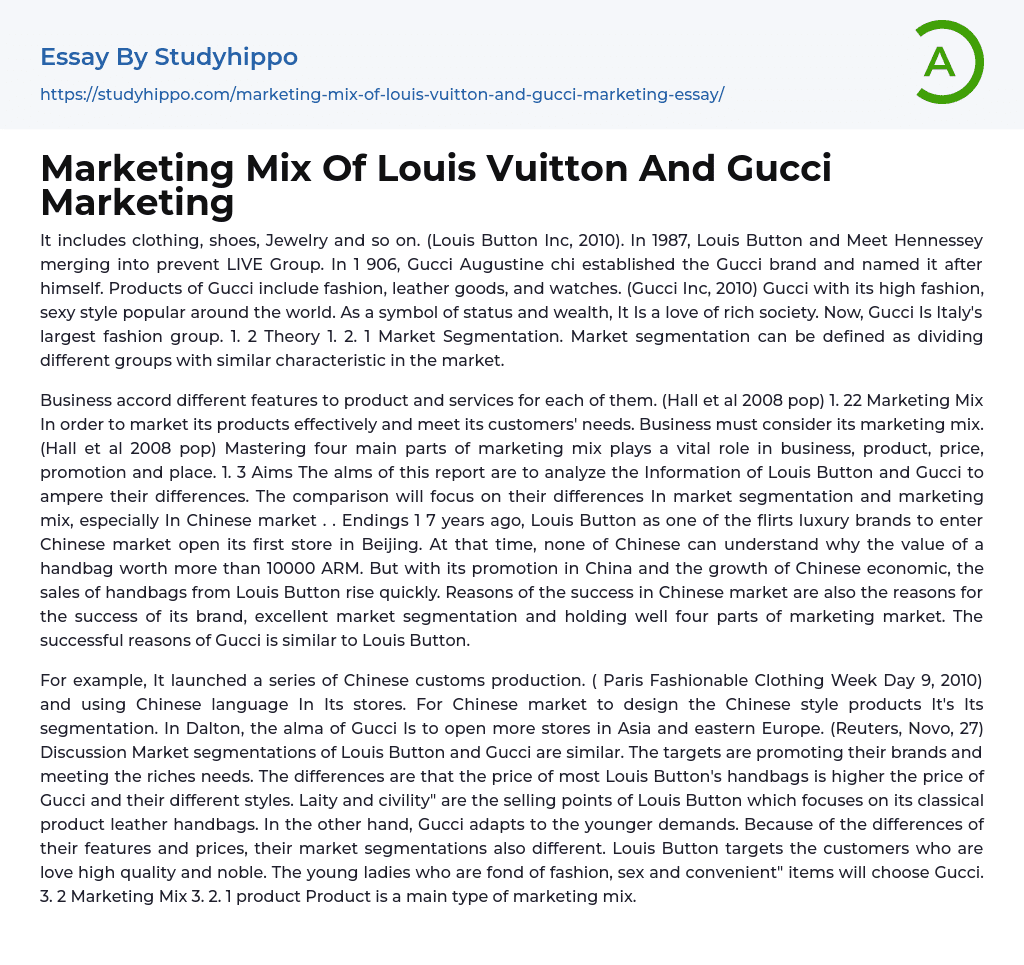 Essay By Studyhippo

https://studyhippo.com/marketing-mix-of-louis-vuitton-and-gucci-marketing-essay/

A

Marketing Mix Of Louis Vuitton And Gucci Marketing

It includes clothing, shoes, Jewelry and so on. (Louis Button Inc, 2010). In 1987, Louis Button and Meet Hennessey merging into prevent LIVE Group. In 1 906, Gucci Augustine chi established the Gucci brand and named it after himself. Products of Gucci include fashion, leather goods, and watches. (Gucci Inc, 2010) Gucci with its high fashion, sexy style popular around the world. As a symbol of status and wealth, It Is a love of rich society. Now, Gucci Is Italy's largest fashion group. 1. 2 Theory 1. 2. 1 Market Segmentation. Market segmentation can be defined as dividing different groups with similar characteristic in the market.

Business accord different features to product and services for each of them. (Hall et al 2008 pop) 1. 22 Marketing Mix In order to market its products effectively and meet its customers' needs. Business must consider its marketing mix. (Hall et al 2008 pop) Mastering four main parts of marketing mix plays a vital role in business, product, price, promotion and place. 1. 3 Aims The alms of this report are to analyze the Information of Louis Button and Gucci to ampere their differences. The comparison will focus on their differences In market segmentation and marketing mix, especially In Chinese market . . Endings 1 7 years ago, Louis Button as one of the flirts luxury brands to enter Chinese market open its first store in Beijing. At that time, none of Chinese can understand why the value of a handbag worth more than 10000 ARM. But with its promotion in China and the growth of Chinese economic, the sales of handbags from Louis Button rise quickly. Reasons of the success in Chinese market are also the reasons for the success of its brand, excellent market segmentation and holding well four parts of marketing market. The successful reasons of Gucci is similar to Louis Button.

For example, It launched a series of Chinese customs production. ( Paris Fashionable Clothing Week Day 9, 2010) and using Chinese language In Its stores. For Chinese market to design the Chinese style products It's Its segmentation. In Dalton, the alma of Gucci Is to open more stores in Asia and eastern Europe. (Reuters, Novo, 27) Discussion Market segmentations of Louis Button and Gucci are similar. The targets are promoting their brands and meeting the riches needs. The differences are that the price of most Louis Button's handbags is higher the price of Gucci and their different styles. Laity and civility" are the selling points of Louis Button which focuses on its classical product leather handbags. In the other hand, Gucci adapts to the younger demands. Because of the differences of their features and prices, their market segmentations also different. Louis Button targets the customers who are love high quality and noble. The young ladies who are fond of fashion, sex and convenient" items will choose Gucci. 3. 2 Marketing Mix 3. 2. 1 product Product is a main type of marketing mix.